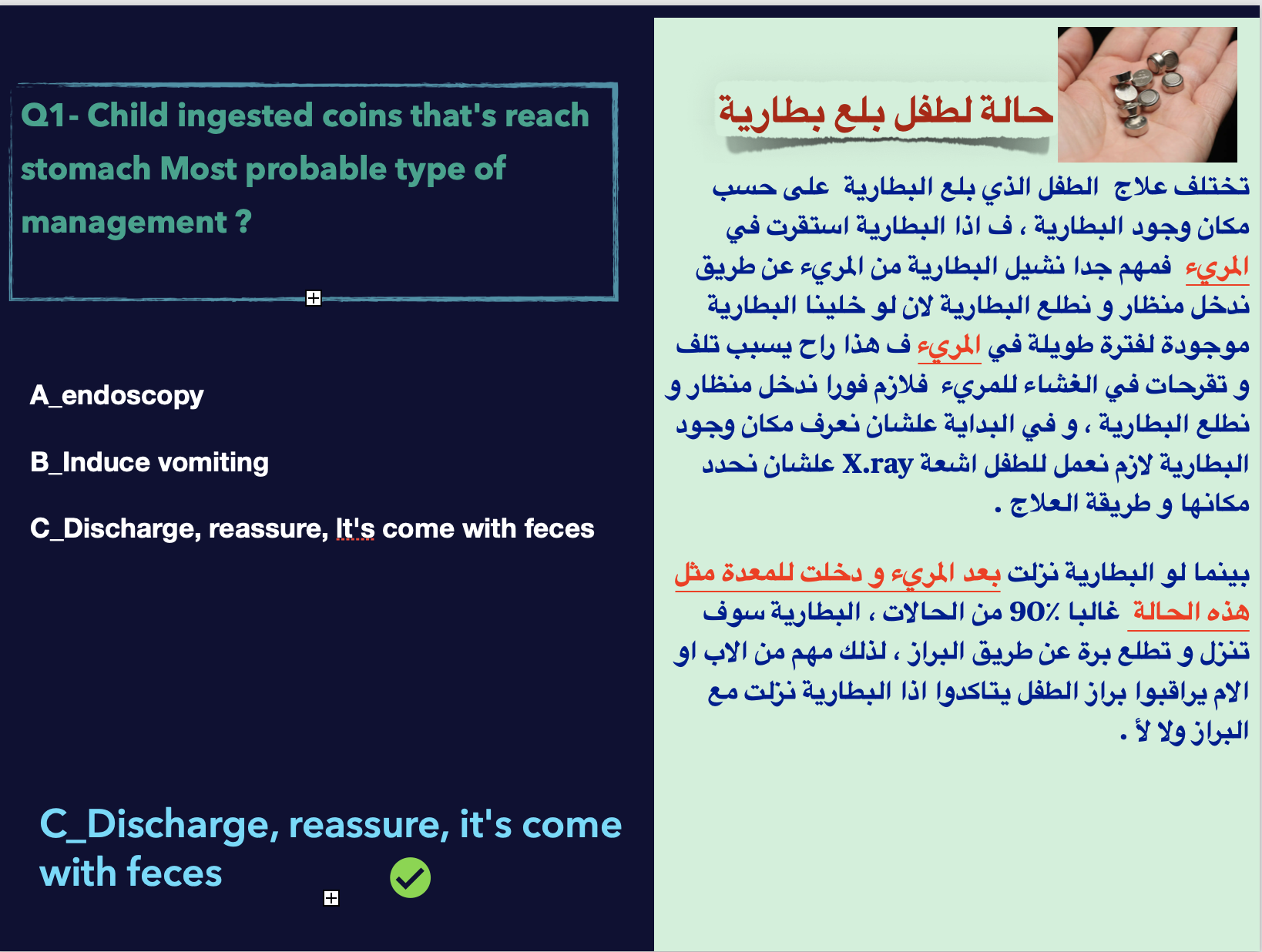 Q1- Child ingested coins that's reach stomach Most probable type of management ?

A_endoscopy

B_Induce vomiting

C_Discharge, reassure, It's come with feces

C_Discharge, reassure, it's come with feces

حالة لطفل بلع بطارية

تختلف علاج الطفل الذي بلع البطارية على حسب مكان وجود البطارية ، ف اذا البطارية استقرت في المريء فمهم جدا نشيل البطارية من المريء عن طريق ندخل منظار و نطلع البطارية لان لو خلينا البطارية موجودة لفترة طويلة في المريء ف هذا راح يسبب تلف و تقرحات في الغشاء للمريء فلازم فورا ندخل منظار و نطلع البطارية ، و في البداية علشان نعرف مكان وجود البطارية لازم نعمل للطفل اشعة X.ray علشان نحدد مكانها و طريقة العلاج .

بينما لو البطارية نزلت بعد المريء و دخلت للمعدة مثل هذه الحالة غالبا 90٪ من الحالات ، البطارية سوف تنزل و تطلع برة عن طريق البراز ، لذلك مهم من الاب او الام يراقبوا براز الطفل يتاكدوا اذا البطارية نزلت مع البراز ولا لأ .